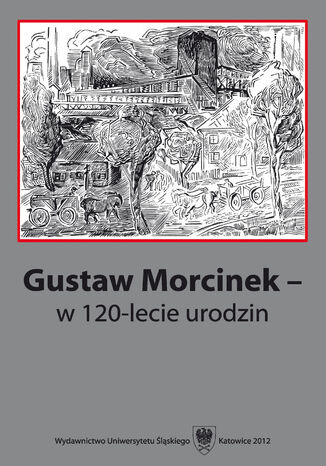 Gustaw Morcinek –
w 120-lecie urodzin

Wydawnictwo Uniwersytetu Śląskiego Katowice 2012